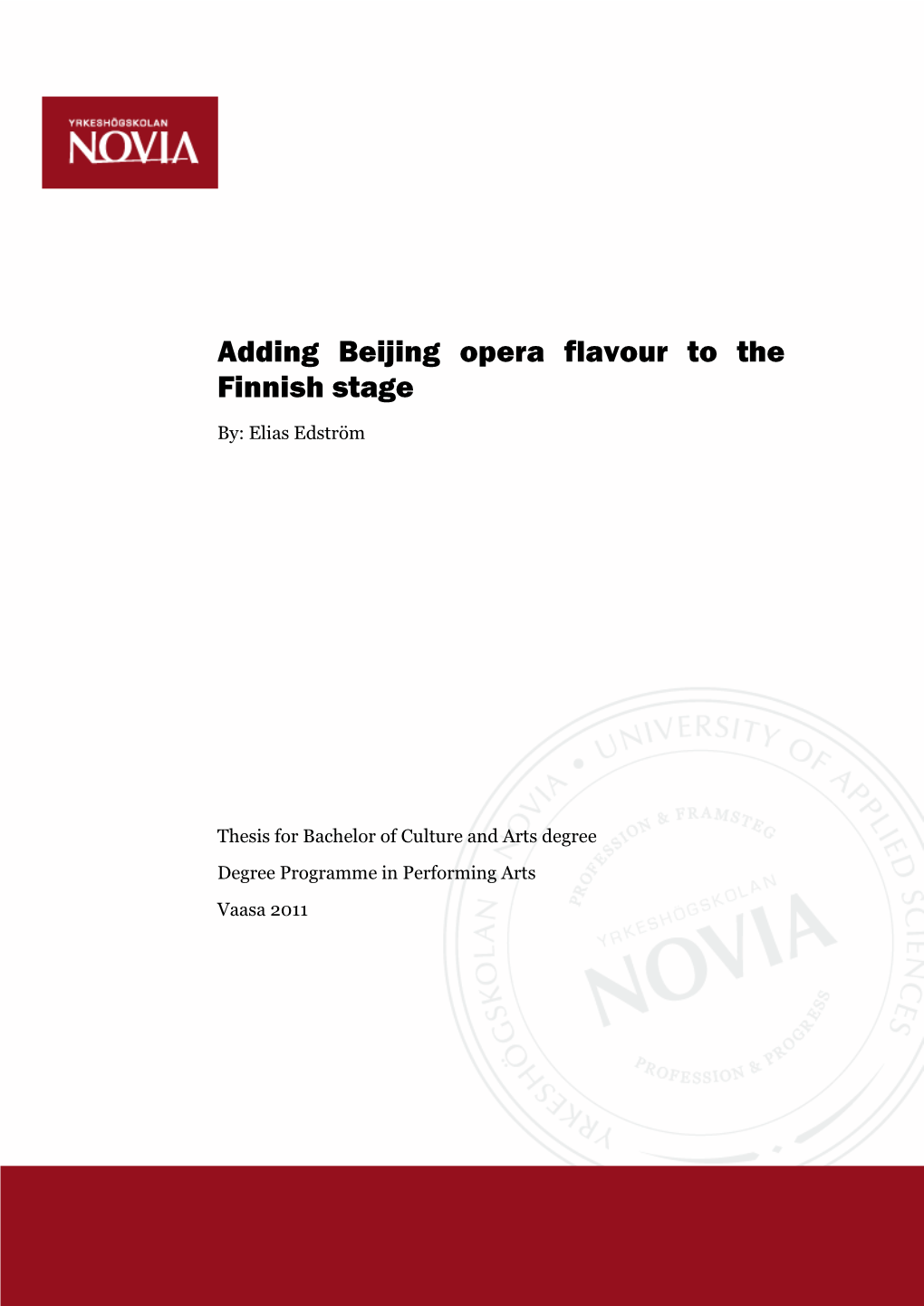 YRKESHÖGSKOLAN
NOVIA

Adding Beijing opera flavour to the Finnish stage

By: Elias Edström

Thesis for Bachelor of Culture and Arts degree

Degree Programme in Performing Arts

Vaasa 2011

YRKESHÖGSKOLAN NOVIA • UNIVERSITY OF APPLIED SCIENCES
PROFESSION & FRAMSTEG
YRKESHÖGSKOLAN
NOVIA
PROFESSION & PROGRESS